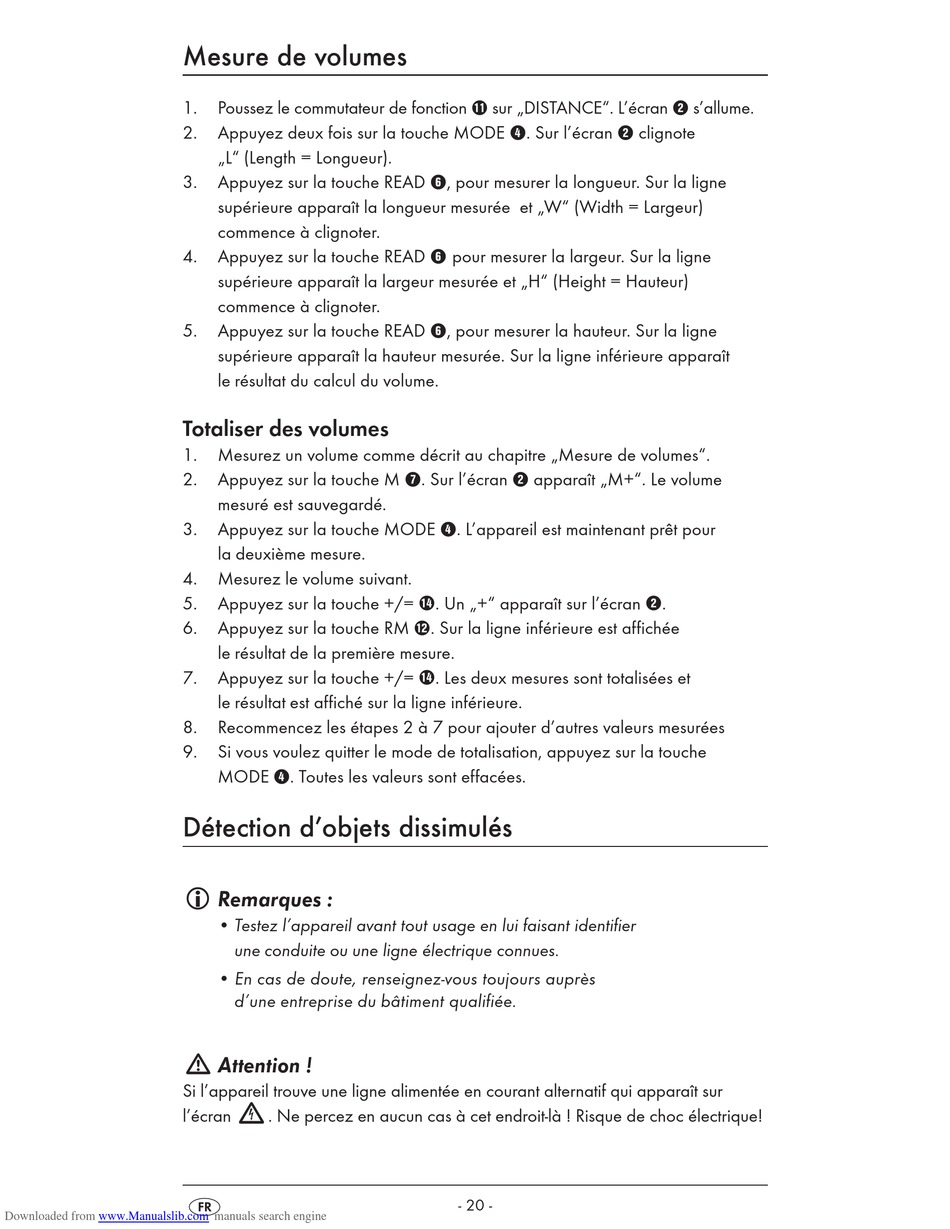 Mesure de volumes

1. Poussez le commutateur de fonction ⓫ sur „DISTANCE". L'écran ❷ s'allume.
2. Appuyez deux fois sur la touche MODE ❹. Sur l'écran ❷ clignote „L" (Length = Longueur).
3. Appuyez sur la touche READ ❻, pour mesurer la longueur. Sur la ligne supérieure apparaît la longueur mesurée et „W" (Width = Largeur) commence à clignoter.
4. Appuyez sur la touche READ ❻ pour mesurer la largeur. Sur la ligne supérieure apparaît la largeur mesurée et „H" (Height = Hauteur) commence à clignoter.
5. Appuyez sur la touche READ ❻, pour mesurer la hauteur. Sur la ligne supérieure apparaît la hauteur mesurée. Sur la ligne inférieure apparaît le résultat du calcul du volume.

Totaliser des volumes
1. Mesurez un volume comme décrit au chapitre „Mesure de volumes".
2. Appuyez sur la touche M ❼. Sur l'écran ❷ apparaît „M+". Le volume mesuré est sauvegardé.
3. Appuyez sur la touche MODE ❹. L'appareil est maintenant prêt pour la deuxième mesure.
4. Mesurez le volume suivant.
5. Appuyez sur la touche +/= ⓮. Un „+" apparaît sur l'écran ❷.
6. Appuyez sur la touche RM ⓬. Sur la ligne inférieure est affichée le résultat de la première mesure.
7. Appuyez sur la touche +/= ⓮. Les deux mesures sont totalisées et le résultat est affiché sur la ligne inférieure.
8. Recommencez les étapes 2 à 7 pour ajouter d'autres valeurs mesurées
9. Si vous voulez quitter le mode de totalisation, appuyez sur la touche MODE ❹. Toutes les valeurs sont effacées.

Détection d'objets dissimulés

Remarques :
• Testez l'appareil avant tout usage en lui faisant identifier une conduite ou une ligne électrique connues.
• En cas de doute, renseignez-vous toujours auprès d'une entreprise du bâtiment qualifiée.

Attention !
Si l'appareil trouve une ligne alimentée en courant alternatif qui apparaît sur l'écran . Ne percez en aucun cas à cet endroit-là ! Risque de choc électrique!

FR - 20 -
Downloaded from www.Manualslib.com manuals search engine